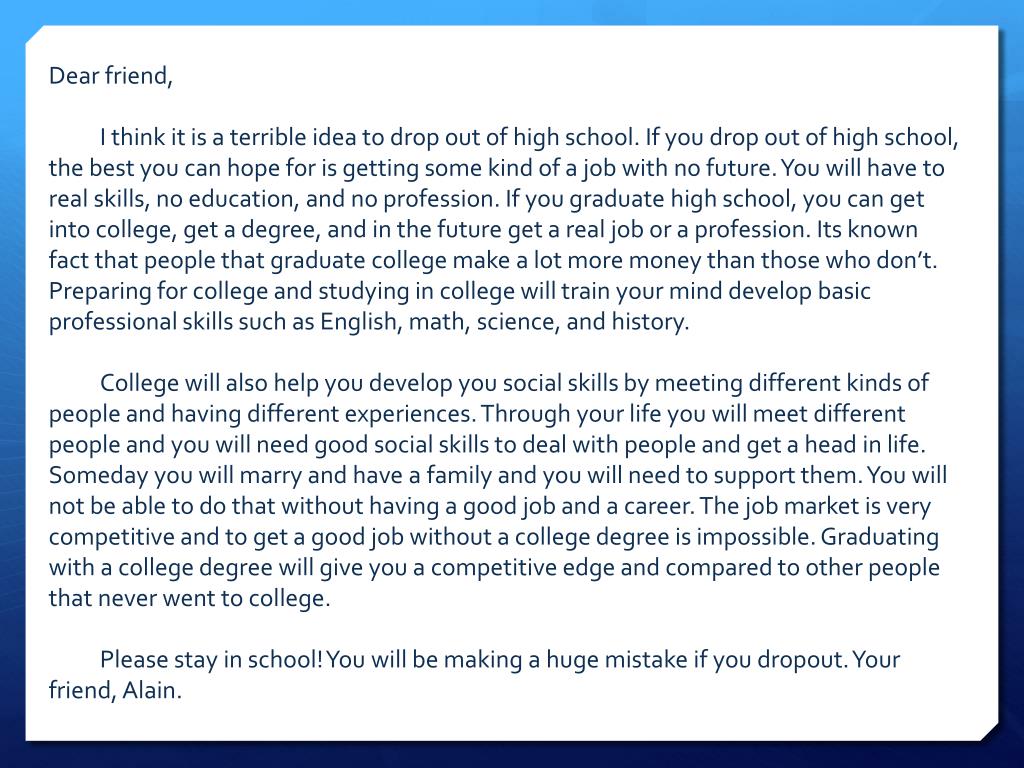 Dear friend,

I think it is a terrible idea to drop out of high school. If you drop out of high school, the best you can hope for is getting some kind of a job with no future. You will have to real skills, no education, and no profession. If you graduate high school, you can get into college, get a degree, and in the future get a real job or a profession. Its known fact that people that graduate college make a lot more money than those who don't. Preparing for college and studying in college will train your mind develop basic professional skills such as English, math, science, and history.

College will also help you develop you social skills by meeting different kinds of people and having different experiences. Through your life you will meet different people and you will need good social skills to deal with people and get a head in life. Someday you will marry and have a family and you will need to support them. You will not be able to do that without having a good job and a career. The job market is very competitive and to get a good job without a college degree is impossible. Graduating with a college degree will give you a competitive edge and compared to other people that never went to college.

Please stay in school! You will be making a huge mistake if you dropout. Your friend, Alain.